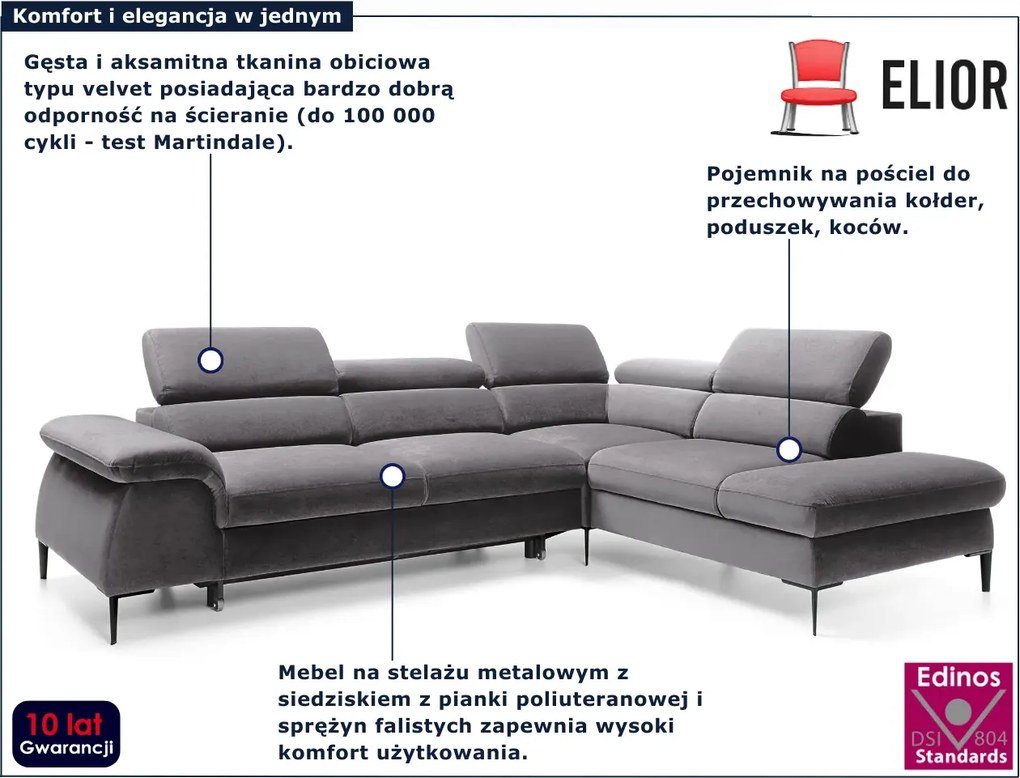 Komfort i elegancja w jednym

Gęsta i aksamitna tkanina obiciowa typu velvet posiadająca bardzo dobrą odporność na ścieranie (do 100 000 cykli - test Martindale).

ELIOR

Pojemnik na pościel do przechowywania kołder, poduszek, koców.

Mebel na stelażu metalowym z siedziskiem z pianki poliuteranowej i sprężyn falistych zapewnia wysoki komfort użytkowania.

10 lat Gwarancji

Edinos DSI 804 Standards